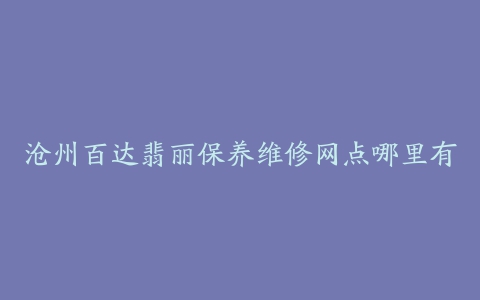 沧州百达翡丽保养维修网点哪里有